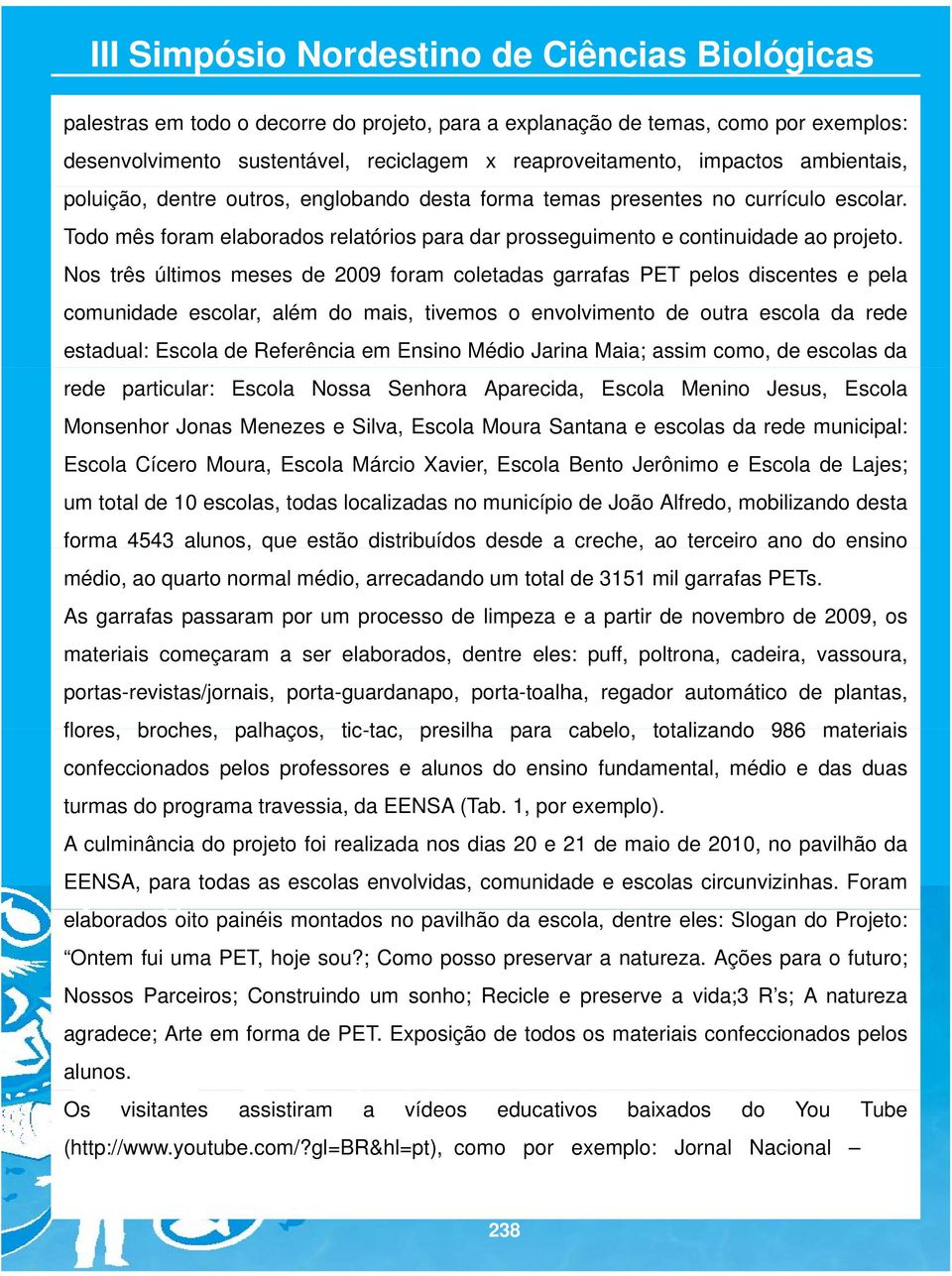 III Simpósio Nordestino de Ciências Biológicas

palestras em todo o decorre do projeto, para a explanação de temas, como por exemplos: desenvolvimento sustentável, reciclagem x reaproveitamento, impactos ambientais, poluição, dentre outros, englobando desta forma temas presentes no currículo escolar. Todo mês foram elaborados relatórios para dar prosseguimento e continuidade ao projeto.
Nos três últimos meses de 2009 foram coletadas garrafas PET pelos discentes e pela comunidade escolar, além do mais, tivemos o envolvimento de outra escola da rede estadual: Escola de Referência em Ensino Médio Jarina Maia; assim como, de escolas da rede particular: Escola Nossa Senhora Aparecida, Escola Menino Jesus, Escola Monsenhor Jonas Menezes e Silva, Escola Moura Santana e escolas da rede municipal: Escola Cícero Moura, Escola Márcio Xavier, Escola Bento Jerônimo e Escola de Lajes; um total de 10 escolas, todas localizadas no município de João Alfredo, mobilizando desta forma 4543 alunos, que estão distribuídos desde a creche, ao terceiro ano do ensino médio, ao quarto normal médio, arrecadando um total de 3151 mil garrafas PETs.
As garrafas passaram por um processo de limpeza e a partir de novembro de 2009, os materiais começaram a ser elaborados, dentre eles: puff, poltrona, cadeira, vassoura, portas-revistas/jornais, porta-guardanapo, porta-toalha, regador automático de plantas, flores, broches, palhaços, tic-tac, presilha para cabelo, totalizando 986 materiais confeccionados pelos professores e alunos do ensino fundamental, médio e das duas turmas do programa travessia, da EENSA (Tab. 1, por exemplo).
A culminância do projeto foi realizada nos dias 20 e 21 de maio de 2010, no pavilhão da EENSA, para todas as escolas envolvidas, comunidade e escolas circunvizinhas. Foram elaborados oito painéis montados no pavilhão da escola, dentre eles: Slogan do Projeto: “Ontem fui uma PET, hoje sou?; Como posso preservar a natureza. Ações para o futuro; Nossos Parceiros; Construindo um sonho; Recicle e preserve a vida;3 R’s; A natureza agradece; Arte em forma de PET. Exposição de todos os materiais confeccionados pelos alunos.
Os visitantes assistiram a vídeos educativos baixados do You Tube (http://www.youtube.com/?gl=BR&hl=pt), como por exemplo: Jornal Nacional –

238